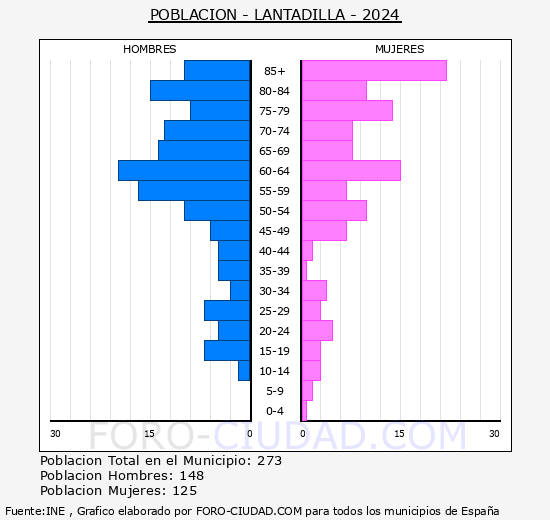 POBLACION - LANTADILLA - 2024

HOMBRES

MUJERES

85+
80-84
75-79
70-74
65-69
60-64
55-59
50-54
45-49
40-44
35-39
30-34
25-29
20-24
15-19
10-14
5-9
0-4

30 15 0 0 15 30

FORO-CIUDAD.COM

Poblacion Total en el Municipio: 273
Poblacion Hombres: 148
Poblacion Mujeres: 125

Fuente:INE , Grafico elaborado por FORO-CIUDAD.COM para todos los municipios de España